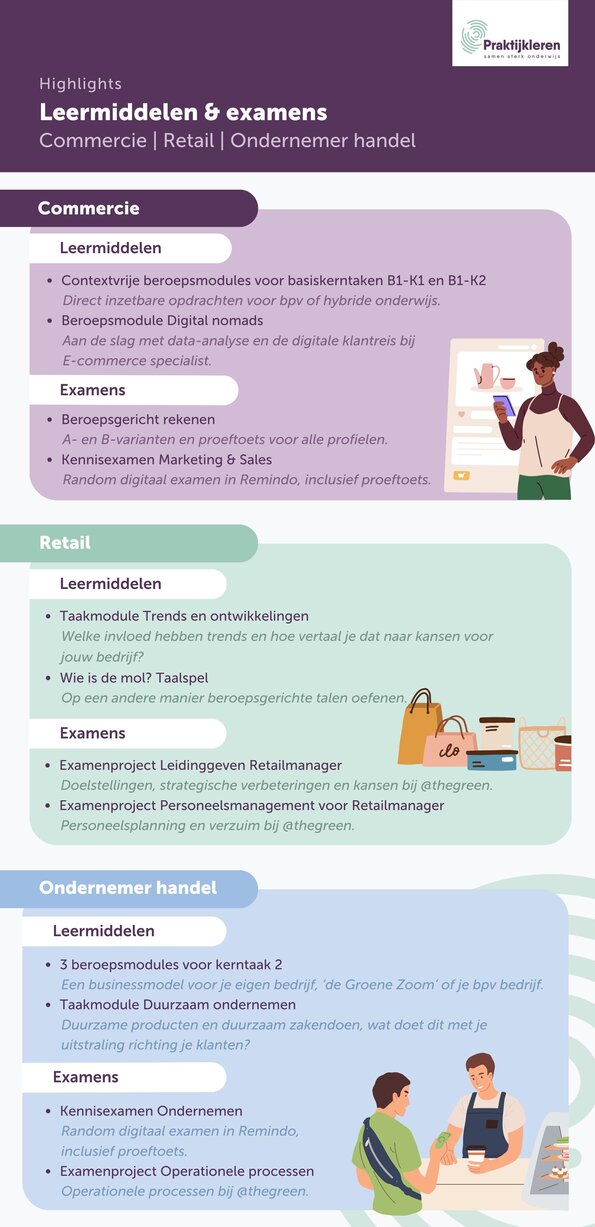 Praktijkleren
samen sterk onderwijs

Highlights

Leermiddelen & examens

Commercie | Retail | Ondernemer handel

Commercie

Leermiddelen

- Contextvrije beroepsmodules voor basiskerntaken B1-K1 en B1-K2
Direct inzetbare opdrachten voor bpv of hybride onderwijs.
- Beroepsmodule Digital nomads
Aan de slag met data-analyse en de digitale klantreis bij E-commerce specialist.

Examens

- Beroepsgericht rekenen
A- en B-varianten en proeftoets voor alle profielen.
- Kennisexamen Marketing & Sales
Random digitaal examen in Remindo, inclusief proeftoets.

Retail

Leermiddelen

- Taakmodule Trends en ontwikkelingen
Welke invloed hebben trends en hoe vertaal je dat naar kansen voor jouw bedrijf?
- Wie is de mol? Taalspel
Op een andere manier beroepsgerichte talen oefenen.

Examens

- Examenproject Leidinggeven Retailmanager
Doelstellingen, strategische verbeteringen en kansen bij @thegreen.
- Examenproject Personeelsmanagement voor Retailmanager
Personeelsplanning en verzuim bij @thegreen.

Ondernemer handel

Leermiddelen

- 3 beroepsmodules voor kerntaak 2
Een businessmodel voor je eigen bedrijf, 'de Groene Zoom' of je bpv bedrijf.
- Taakmodule Duurzaam ondernemen
Duurzame producten en duurzaam zakendoen, wat doet dit met je uitstraling richting je klanten?

Examens

- Kennisexamen Ondernemen
Random digitaal examen in Remindo, inclusief proeftoets.
- Examenproject Operationele processen
Operationele processen bij @thegreen.